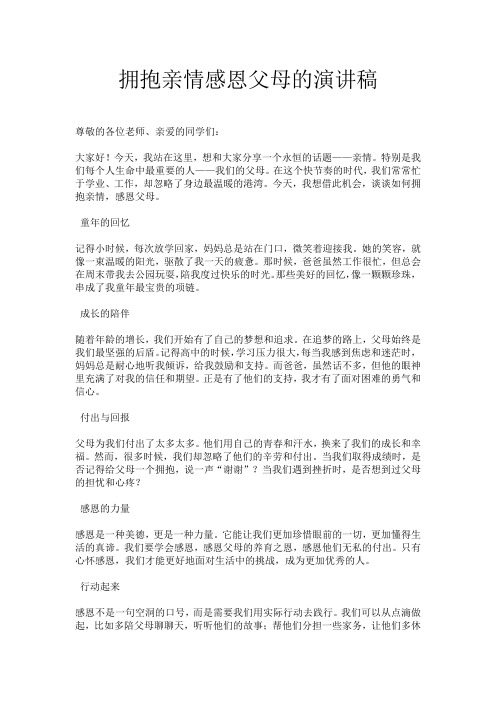 拥抱亲情感恩父母的演讲稿

尊敬的各位老师、亲爱的同学们：

大家好！今天，我站在这里，想和大家分享一个永恒的话题——亲情。特别是我们每个人生命中最重要的人——我们的父母。在这个快节奏的时代，我们常常忙于学业、工作，却忽略了身边最温暖的港湾。今天，我想借此机会，谈谈如何拥抱亲情，感恩父母。

童年的回忆

记得小时候，每次放学回家，妈妈总是站在门口，微笑着迎接我。她的笑容，就像一束温暖的阳光，驱散了我一天的疲惫。那时候，爸爸虽然工作很忙，但总会在周末带我去公园玩耍，陪我度过快乐的时光。那些美好的回忆，像一颗颗珍珠，串成了我童年最宝贵的项链。

成长的陪伴

随着年龄的增长，我们开始有了自己的梦想和追求。在追梦的路上，父母始终是我们最坚强的后盾。记得高中的时候，学习压力很大，每当我感到焦虑和迷茫时，妈妈总是耐心地听我倾诉，给我鼓励和支持。而爸爸，虽然话不多，但他的眼神里充满了对我的信任和期望。正是有了他们的支持，我才有了面对困难的勇气和信心。

付出与回报

父母为我们付出了太多太多。他们用自己的青春和汗水，换来了我们的成长和幸福。然而，很多时候，我们却忽略了他们的辛劳和付出。当我们取得成绩时，是否记得给父母一个拥抱，说一声“谢谢”？当我们遇到挫折时，是否想到过父母的担忧和心疼？

感恩的力量

感恩是一种美德，更是一种力量。它能让我们更加珍惜眼前的一切，更加懂得生活的真谛。我们要学会感恩，感恩父母的养育之恩，感恩他们无私的付出。只有心怀感恩，我们才能更好地面对生活中的挑战，成为更加优秀的人。

行动起来

感恩不是一句空洞的口号，而是需要我们用实际行动去践行。我们可以从点滴做起，比如多陪父母聊聊天，听听他们的故事；帮他们分担一些家务，让他们多休